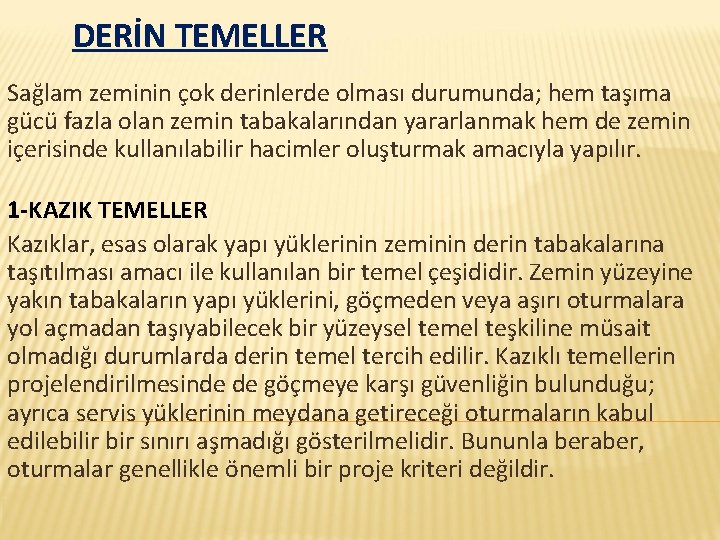 DERİN TEMELLER

Sağlam zeminin çok derinlerde olması durumunda; hem taşıma gücü fazla olan zemin tabakalarından yararlanmak hem de zemin içerisinde kullanılabilir hacimler oluşturmak amacıyla yapılır.

1-KAZIK TEMELLER

Kazıklar, esas olarak yapı yüklerinin zeminin derin tabakalarına taşıtılması amacı ile kullanılan bir temel çeşididir. Zemin yüzeyine yakın tabakaların yapı yüklerini, göçmeden veya aşırı oturmalara yol açmadan taşıyabilecek bir yüzeysel temel teşkiline müsait olmadığı durumlarda derin temel tercih edilir. Kazıklı temellerin projelendirilmesinde de göçmeye karşı güvenliğin bulunduğu; ayrıca servis yüklerinin meydana getireceği oturmaların kabul edilebilir bir sınırı aşmadığı gösterilmelidir. Bununla beraber, oturmalar genellikle önemli bir proje kriteri değildir.